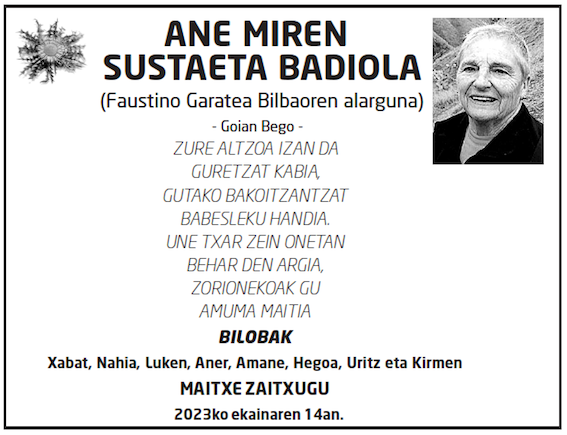 ANE MIREN
SUSTAETA BADIOLA

(Faustino Garatea Bilbaoren alarguna)

- Goian Bego -

ZURE ALTZOA IZAN DA
GURETZAT KABIA,
GUTAKO BAKOITZANTZAT
BABESLEKU HANDIA.
UNE TXAR ZEIN ONETAN
BEHAR DEN ARGIA,
ZORIONEKOAK GU
AMUMA MAITIA

BILOBAK

Xabat, Nahia, Luken, Aner, Amane, Hegoa, Uritz eta Kirmen

MAITXE ZAITXUGU

2023ko ekainaren 14an.